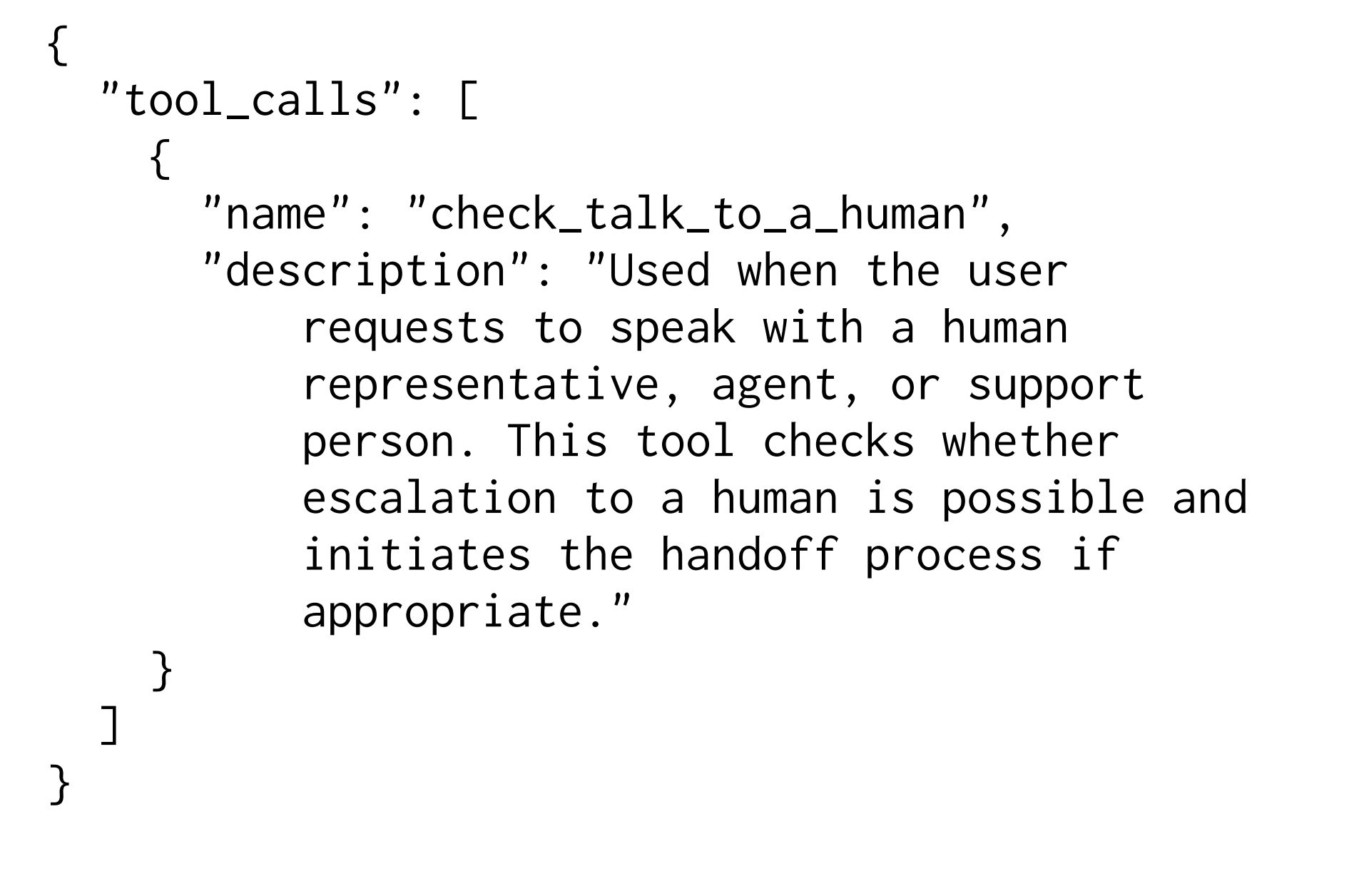 {
  "tool_calls": [
    {
      "name": "check_talk_to_a_human",
      "description": "Used when the user
          requests to speak with a human
          representative, agent, or support
          person. This tool checks whether
          escalation to a human is possible and
          initiates the handoff process if
          appropriate."
    }
  ]
}